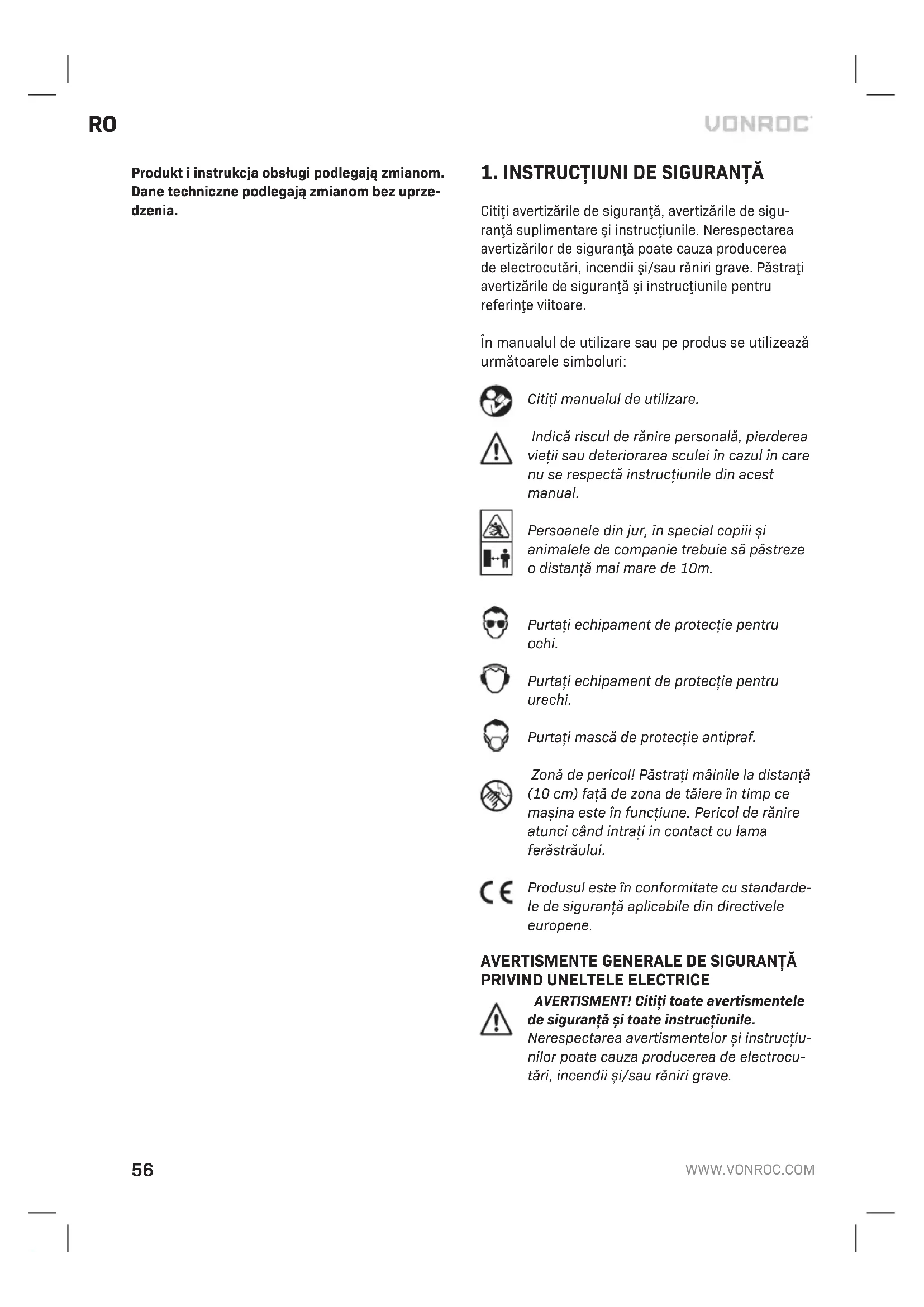 RO

VONROC

Produkt i instrukcja obsługi podlegają zmianom. Dane techniczne podlegają zmianom bez uprzedzenia.

1. INSTRUCȚIUNI DE SIGURANȚĂ

Citiţi avertizările de siguranţă, avertizările de siguranţă suplimentare şi instrucţiunile. Nerespectarea avertizărilor de siguranţă poate cauza producerea de electrocutări, incendii şi/sau răniri grave. Păstraţi avertizările de siguranţă şi instrucţiunile pentru referinţe viitoare.

În manualul de utilizare sau pe produs se utilizează următoarele simboluri:

Citiți manualul de utilizare.

Indică riscul de rănire personală, pierderea vieții sau deteriorarea sculei în cazul în care nu se respectă instrucțiunile din acest manual.

Persoanele din jur, în special copiii și animalele de companie trebuie să păstreze o distanță mai mare de 10m.

Purtați echipament de protecție pentru ochi.

Purtați echipament de protecție pentru urechi.

Purtați mască de protecție antipraf.

Zonă de pericol! Păstrați mâinile la distanță (10 cm) față de zona de tăiere în timp ce mașina este în funcțiune. Pericol de rănire atunci când intrați in contact cu lama ferăstrăului.

Produsul este în conformitate cu standardele de siguranță aplicabile din directivele europene.

AVERTISMENTE GENERALE DE SIGURANȚĂ PRIVIND UNELTELE ELECTRICE

AVERTISMENT! Citiți toate avertismentele de siguranță și toate instrucțiunile. Nerespectarea avertismentelor și instrucțiunilor poate cauza producerea de electrocutări, incendii și/sau răniri grave.

56

WWW.VONROC.COM